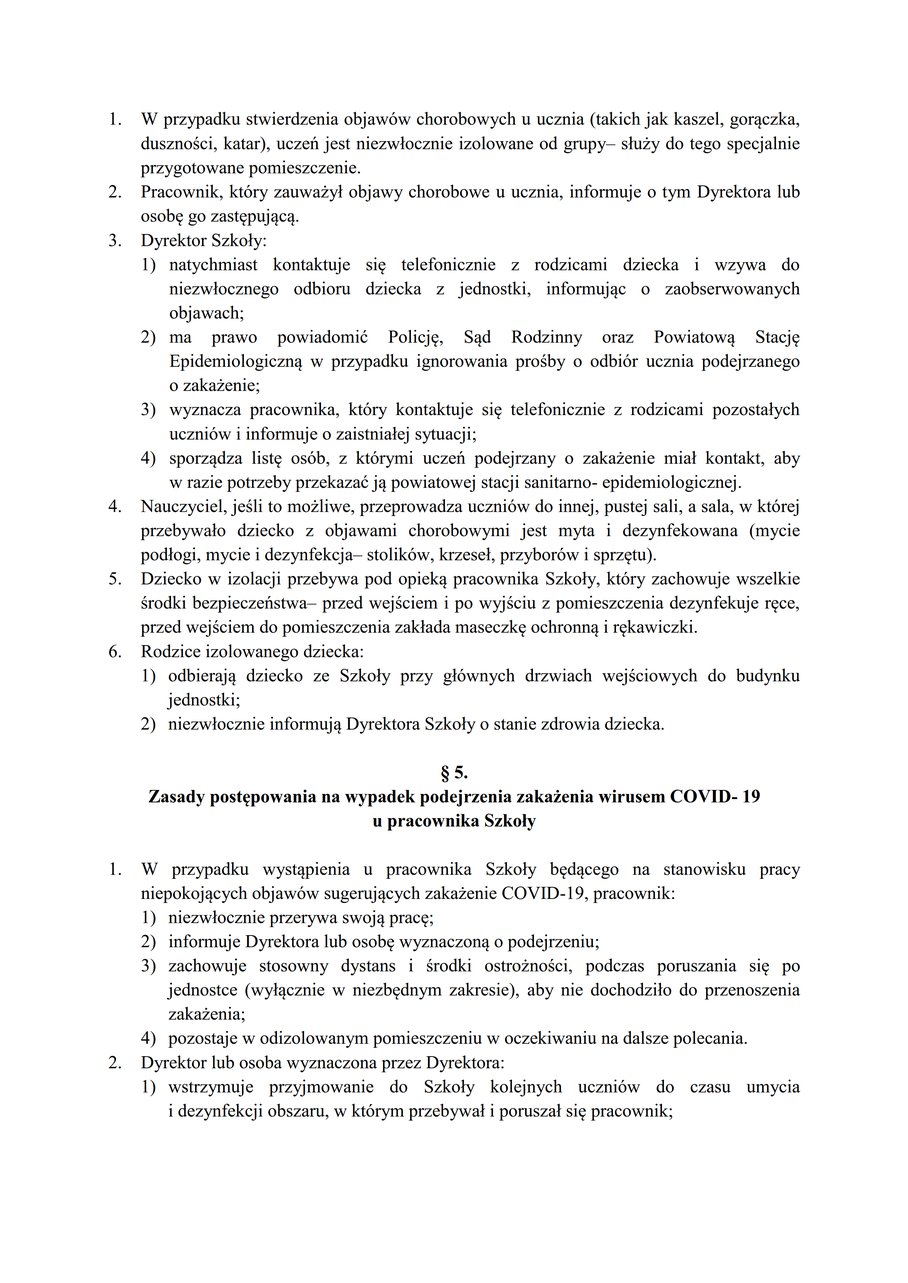 1. W przypadku stwierdzenia objawów chorobowych u ucznia (takich jak kaszel, gorączka, duszności, katar), uczeń jest niezwłocznie izolowane od grupy– służy do tego specjalnie przygotowane pomieszczenie.
2. Pracownik, który zauważył objawy chorobowe u ucznia, informuje o tym Dyrektora lub osobę go zastępującą.
3. Dyrektor Szkoły:
1) natychmiast kontaktuje się telefonicznie z rodzicami dziecka i wzywa do niezwłocznego odbioru dziecka z jednostki, informując o zaobserwowanych objawach;
2) ma prawo powiadomić Policję, Sąd Rodzinny oraz Powiatową Stację Epidemiologiczną w przypadku ignorowania prośby o odbiór ucznia podejrzanego o zakażenie;
3) wyznacza pracownika, który kontaktuje się telefonicznie z rodzicami pozostałych uczniów i informuje o zaistniałej sytuacji;
4) sporządza listę osób, z którymi uczeń podejrzany o zakażenie miał kontakt, aby w razie potrzeby przekazać ją powiatowej stacji sanitarno- epidemiologicznej.
4. Nauczyciel, jeśli to możliwe, przeprowadza uczniów do innej, pustej sali, a sala, w której przebywało dziecko z objawami chorobowymi jest myta i dezynfekowana (mycie podłogi, mycie i dezynfekcja– stolików, krzeseł, przyborów i sprzętu).
5. Dziecko w izolacji przebywa pod opieką pracownika Szkoły, który zachowuje wszelkie środki bezpieczeństwa– przed wejściem i po wyjściu z pomieszczenia dezynfekuje ręce, przed wejściem do pomieszczenia zakłada maseczkę ochronną i rękawiczki.
6. Rodzice izolowanego dziecka:
1) odbierają dziecko ze Szkoły przy głównych drzwiach wejściowych do budynku jednostki;
2) niezwłocznie informują Dyrektora Szkoły o stanie zdrowia dziecka.

§ 5.
Zasady postępowania na wypadek podejrzenia zakażenia wirusem COVID- 19 u pracownika Szkoły

1. W przypadku wystąpienia u pracownika Szkoły będącego na stanowisku pracy niepokojących objawów sugerujących zakażenie COVID-19, pracownik:
1) niezwłocznie przerywa swoją pracę;
2) informuje Dyrektora lub osobę wyznaczoną o podejrzeniu;
3) zachowuje stosowny dystans i środki ostrożności, podczas poruszania się po jednostce (wyłącznie w niezbędnym zakresie), aby nie dochodziło do przenoszenia zakażenia;
4) pozostaje w odizolowanym pomieszczeniu w oczekiwaniu na dalsze polecania.
2. Dyrektor lub osoba wyznaczona przez Dyrektora:
1) wstrzymuje przyjmowanie do Szkoły kolejnych uczniów do czasu umycia i dezynfekcji obszaru, w którym przebywał i poruszał się pracownik;